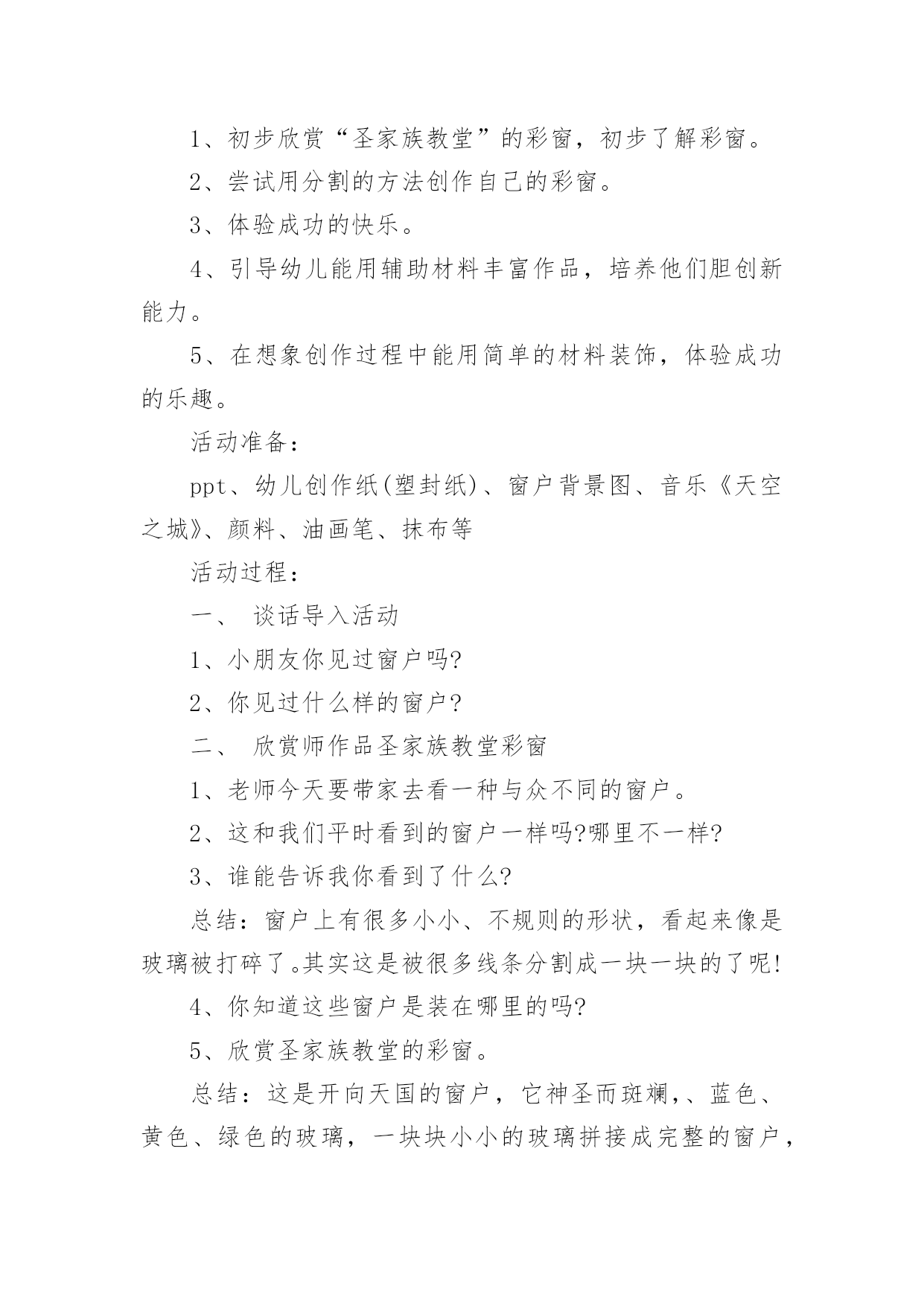 1、初步欣赏“圣家族教堂”的彩窗，初步了解彩窗。

2、尝试用分割的方法创作自己的彩窗。

3、体验成功的快乐。

4、引导幼儿能用辅助材料丰富作品，培养他们胆创新能力。

5、在想象创作过程中能用简单的材料装饰，体验成功的乐趣。

活动准备：

ppt、幼儿创作纸(塑封纸)、窗户背景图、音乐《天空之城》、颜料、油画笔、抹布等

活动过程：

一、 谈话导入活动

1、小朋友你见过窗户吗?

2、你见过什么样的窗户?

二、 欣赏师作品圣家族教堂彩窗

1、老师今天要带家去看一种与众不同的窗户。

2、这和我们平时看到的窗户一样吗?哪里不一样?

3、谁能告诉我你看到了什么?

总结：窗户上有很多小小、不规则的形状，看起来像是玻璃被打碎了。其实这是被很多线条分割成一块一块的了呢!

4、你知道这些窗户是装在哪里的吗?

5、欣赏圣家族教堂的彩窗。

总结：这是开向天国的窗户，它神圣而斑斓,、蓝色、黄色、绿色的玻璃，一块块小小的玻璃拼接成完整的窗户，